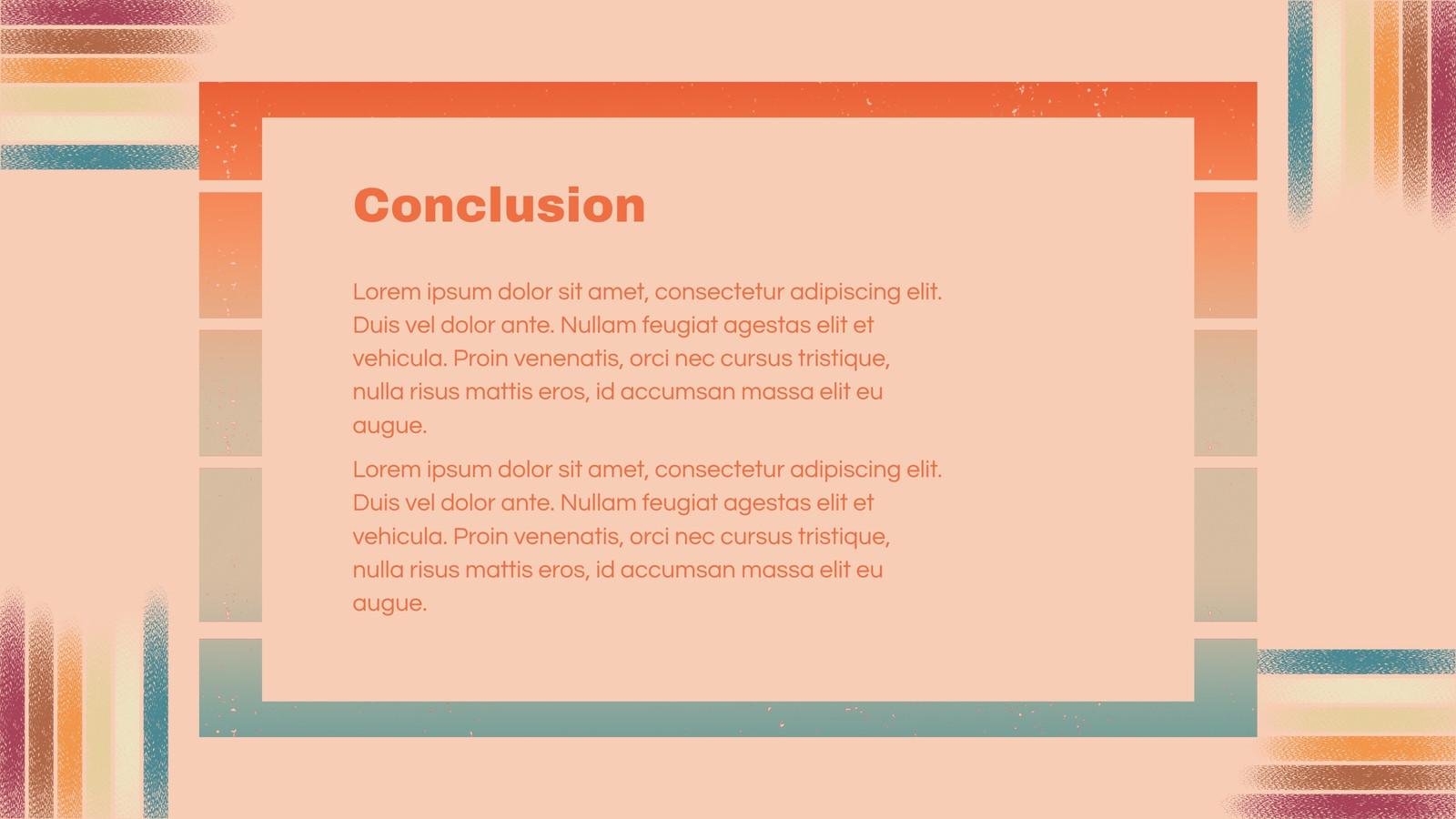 Conclusion

Lorem ipsum dolor sit amet, consectetur adipiscing elit. Duis vel dolor ante. Nullam feugiat agestas elit et vehicula. Proin venenatis, orci nec cursus tristique, nulla risus mattis eros, id accumsan massa elit eu augue.

Lorem ipsum dolor sit amet, consectetur adipiscing elit. Duis vel dolor ante. Nullam feugiat agestas elit et vehicula. Proin venenatis, orci nec cursus tristique, nulla risus mattis eros, id accumsan massa elit eu augue.